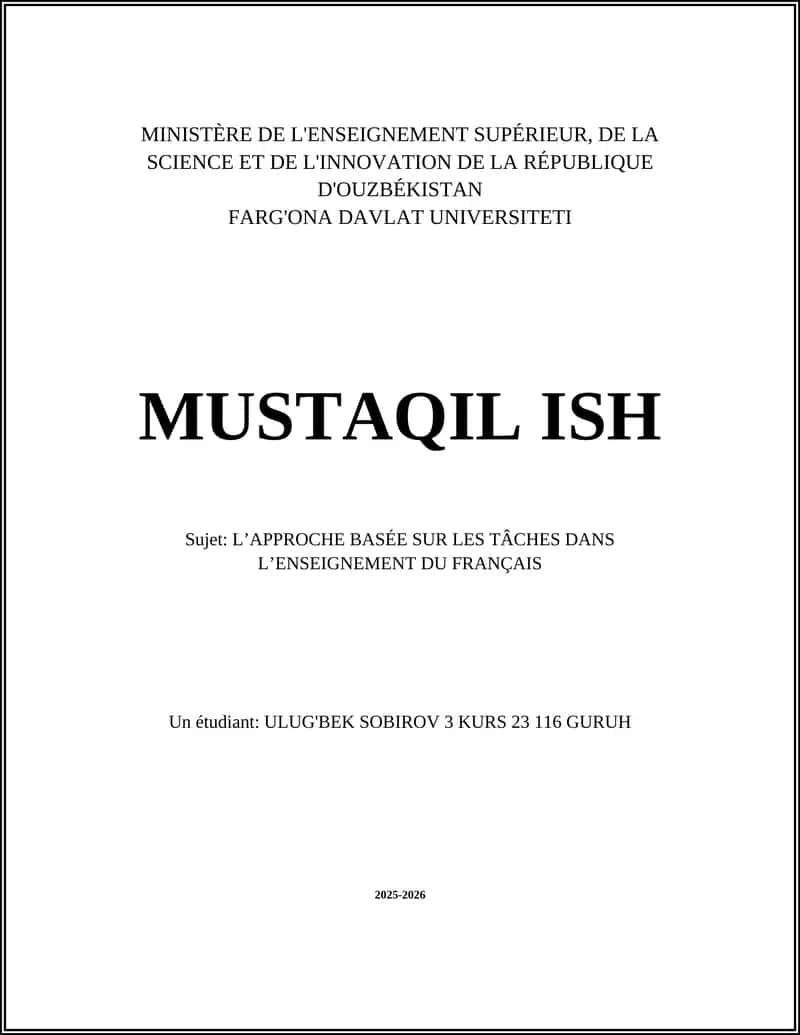 MINISTÈRE DE L'ENSEIGNEMENT SUPÉRIEUR, DE LA SCIENCE ET DE L'INNOVATION DE LA RÉPUBLIQUE D'OUZBÉKISTAN
FARG'ONA DAVLAT UNIVERSITETI

MUSTAQIL ISH

Sujet: L'APPROCHE BASÉE SUR LES TÂCHES DANS L'ENSEIGNEMENT DU FRANÇAIS

Un étudiant: ULUG'BEK SOBIROV 3 KURS 23 116 GURUH

2025-2026